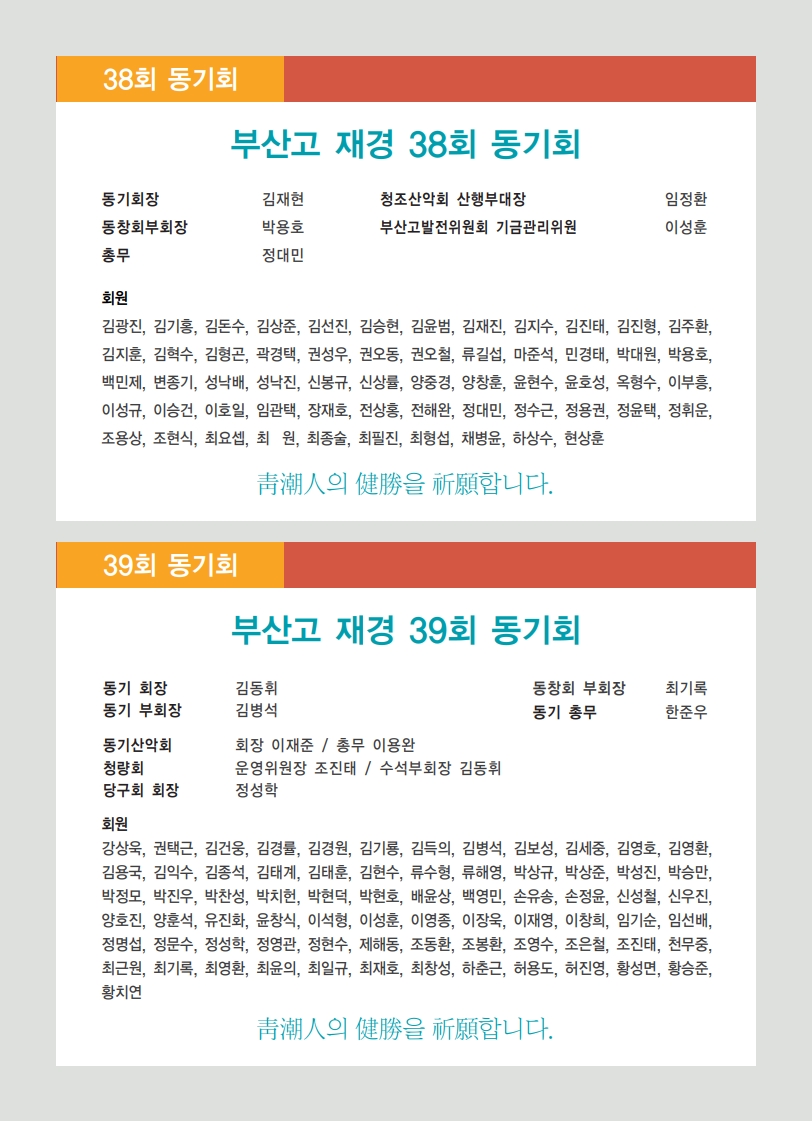 38회 동기회

부산고 재경 38회 동기회

동기회장 김재현
동창회부회장 박용호
총무 정대민

청조산악회 산행부대장 임정환
부산고발전위원회 기금관리위원 이성훈

회원
김광진, 김기홍, 김돈수, 김상준, 김선진, 김승현, 김윤범, 김재진, 김지수, 김진태, 김진형, 김주환, 김지훈, 김혁수, 김형곤, 곽경택, 권성우, 권오동, 권오철, 류길섭, 마준석, 민경태, 박대원, 박용호, 백민제, 변종기, 성낙배, 성낙진, 신봉규, 신상률, 양중경, 양창훈, 윤현수, 윤호성, 옥형수, 이부흥, 이성규, 이승건, 이호일, 임관택, 장재호, 전상홍, 전해완, 정대민, 정수근, 정용권, 정윤택, 정휘운, 조용상, 조현식, 최요셉, 최 원, 최종술, 최필진, 최형섭, 채병윤, 하상수, 현상훈

靑潮人의 健勝을 祈願합니다.

39회 동기회

부산고 재경 39회 동기회

동기 회장 김동휘
동기 부회장 김병석

동창회 부회장 최기록
동기 총무 한준우

동기산악회 회장 이재준 / 총무 이용완
청량회 운영위원장 조진태 / 수석부회장 김동휘
당구회 회장 정성학

회원
강상욱, 권택근, 김건웅, 김경률, 김경원, 김기룡, 김득의, 김병석, 김보성, 김세중, 김영호, 김영환, 김용국, 김익수, 김종석, 김태계, 김태훈, 김현수, 류수형, 류해영, 박상규, 박상준, 박성진, 박승만, 박정모, 박진우, 박찬성, 박치헌, 박현덕, 박현호, 배윤상, 백영민, 손유송, 손정윤, 신성철, 신우진, 양호진, 양훈석, 유진화, 윤창식, 이석형, 이성훈, 이영종, 이장욱, 이재영, 이창희, 임기순, 임선배, 정명섭, 정문수, 정성학, 정영관, 정현수, 제해동, 조동환, 조봉환, 조영수, 조은철, 조진태, 천무중, 최근원, 최기록, 최영환, 최윤의, 최일규, 최재호, 최창성, 하춘근, 허용도, 허진영, 황성면, 황승준, 황치연

靑潮人의 健勝을 祈願합니다.